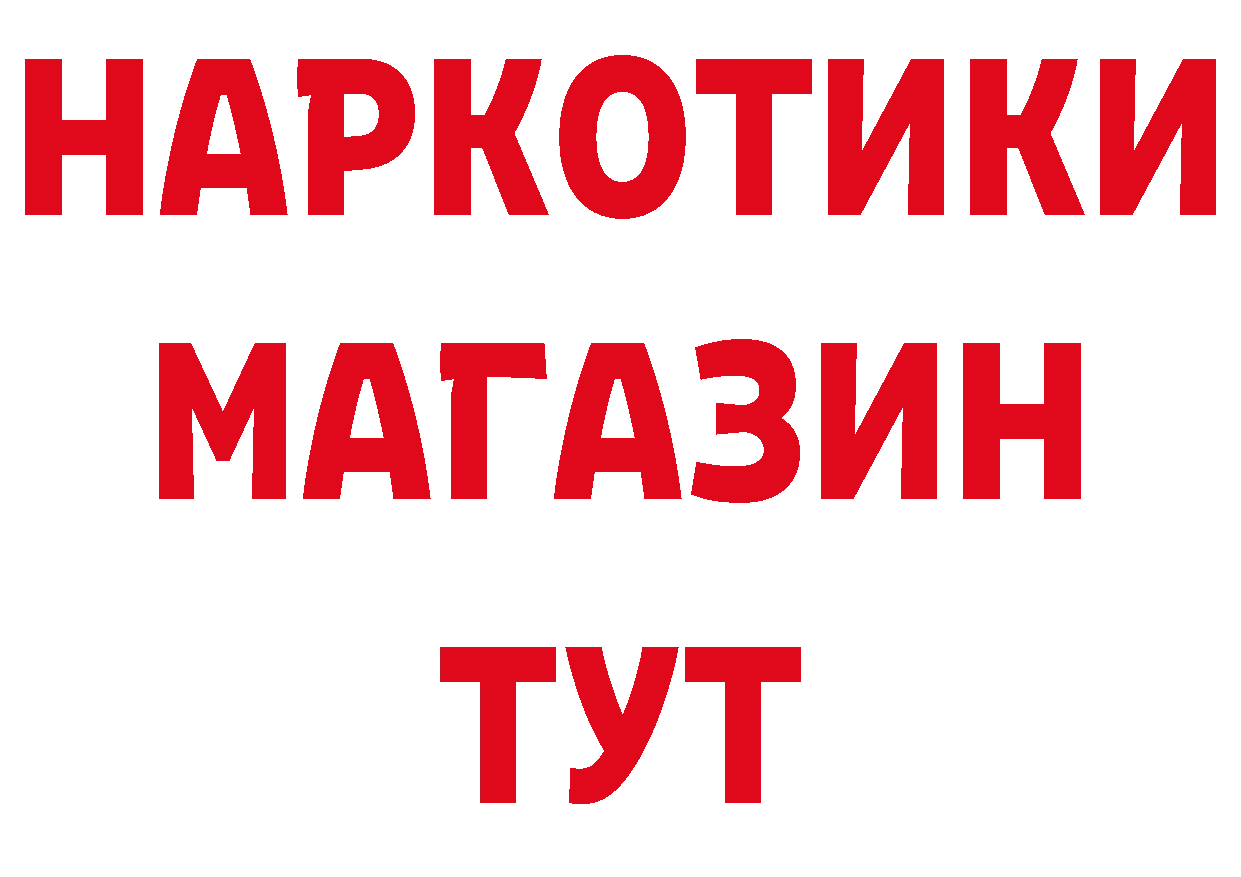 НАРКОТИКИ
МАГАЗИН
ТУТ